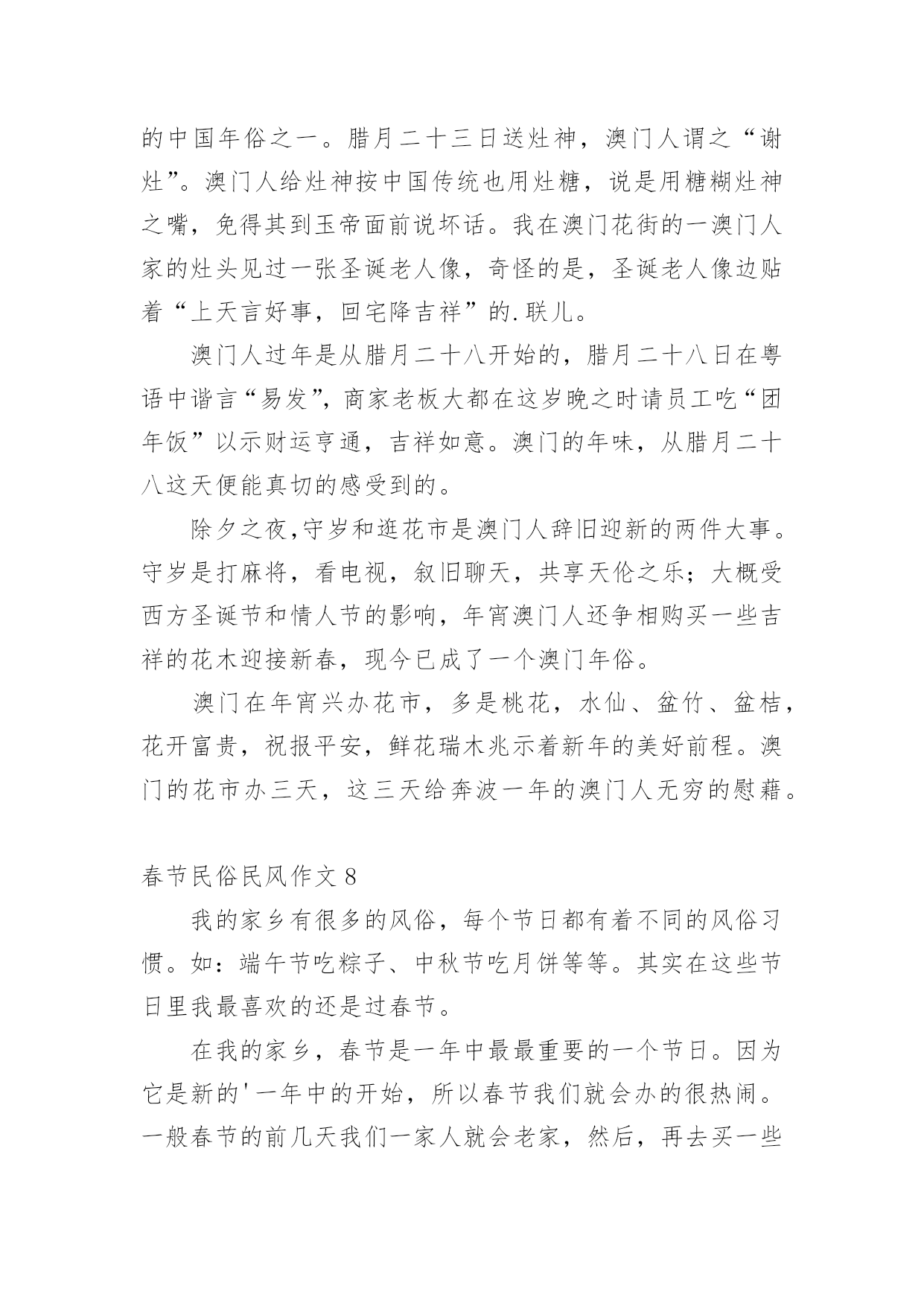 的中国年俗之一。腊月二十三日送灶神，澳门人谓之“谢灶”。澳门人给灶神按中国传统也用灶糖，说是用糖糊灶神之嘴，免得其到玉帝面前说坏话。我在澳门花街的一澳门人家的灶头见过一张圣诞老人像，奇怪的是，圣诞老人像边贴着“上天言好事，回宅降吉祥”的.联儿。

澳门人过年是从腊月二十八开始的，腊月二十八日在粤语中谐言“易发”，商家老板大都在这岁晚之时请员工吃“团年饭”以示财运亨通，吉祥如意。澳门的年味，从腊月二十八这天便能真切的感受到的。

除夕之夜,守岁和逛花市是澳门人辞旧迎新的两件大事。守岁是打麻将，看电视，叙旧聊天，共享天伦之乐；大概受西方圣诞节和情人节的影响，年宵澳门人还争相购买一些吉祥的花木迎接新春，现今已成了一个澳门年俗。

澳门在年宵兴办花市，多是桃花，水仙、盆竹、盆桔，花开富贵，祝报平安，鲜花瑞木兆示着新年的美好前程。澳门的花市办三天，这三天给奔波一年的澳门人无穷的慰藉。

春节民俗民风作文 8

我的家乡有很多的风俗，每个节日都有着不同的风俗习惯。如：端午节吃粽子、中秋节吃月饼等等。其实在这些节日里我最喜欢的还是过春节。

在我的家乡，春节是一年中最最重要的一个节日。因为它是新的'一年中的开始，所以春节我们就会办的很热闹。一般春节的前几天我们一家人就会老家，然后，再去买一些